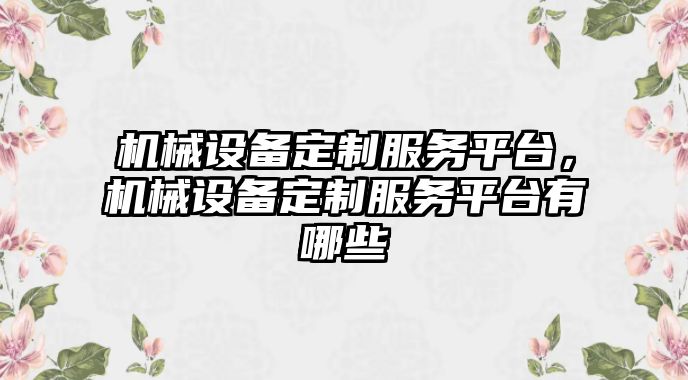 机械设备定制服务平台，机械设备定制服务平台有哪些